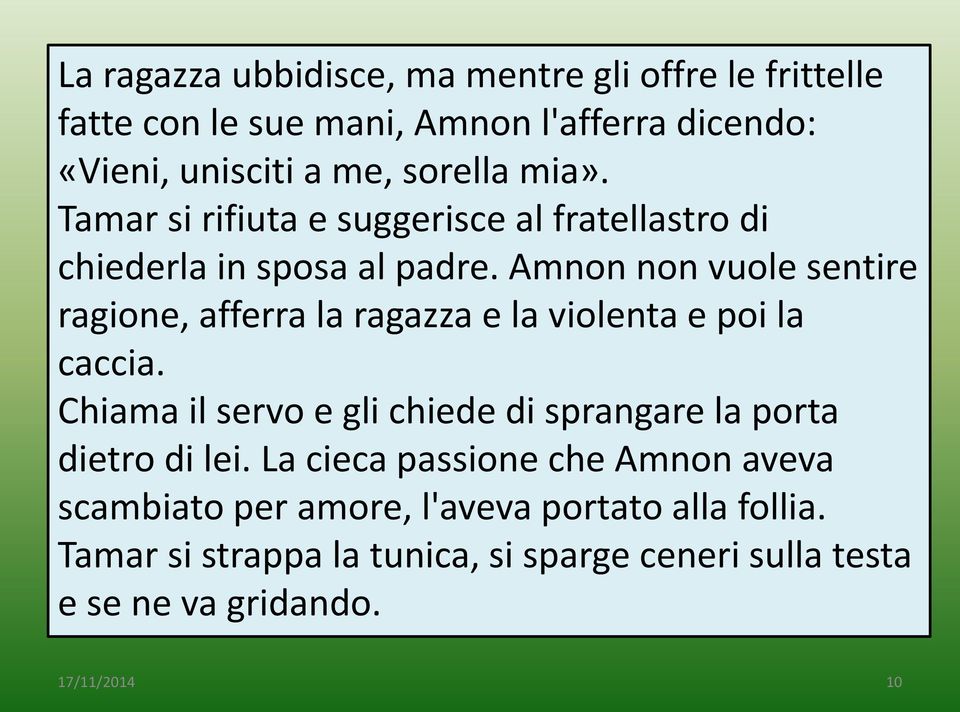 La ragazza ubbidisce, ma mentre gli offre le frittelle fatte con le sue mani, Amnon l'afferra dicendo: «Vieni, unisciti a me, sorella mia».
Tamar si rifiuta e suggerisce al fratellastro di chiederla in sposa al padre. Amnon non vuole sentire ragione, afferra la ragazza e la violenta e poi la caccia.
Chiama il servo e gli chiede di sprangare la porta dietro di lei. La cieca passione che Amnon aveva scambiato per amore, l'aveva portato alla follia.
Tamar si strappa la tunica, si sparge ceneri sulla testa e se ne va gridando.

17/11/2014

10